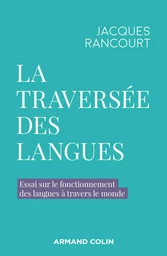 JACQUES
RANCOURT

LA
TRAVERSÉE
DES
LANGUES

Essai sur le fonctionnement
des langues à travers le monde

ARMAND COLIN